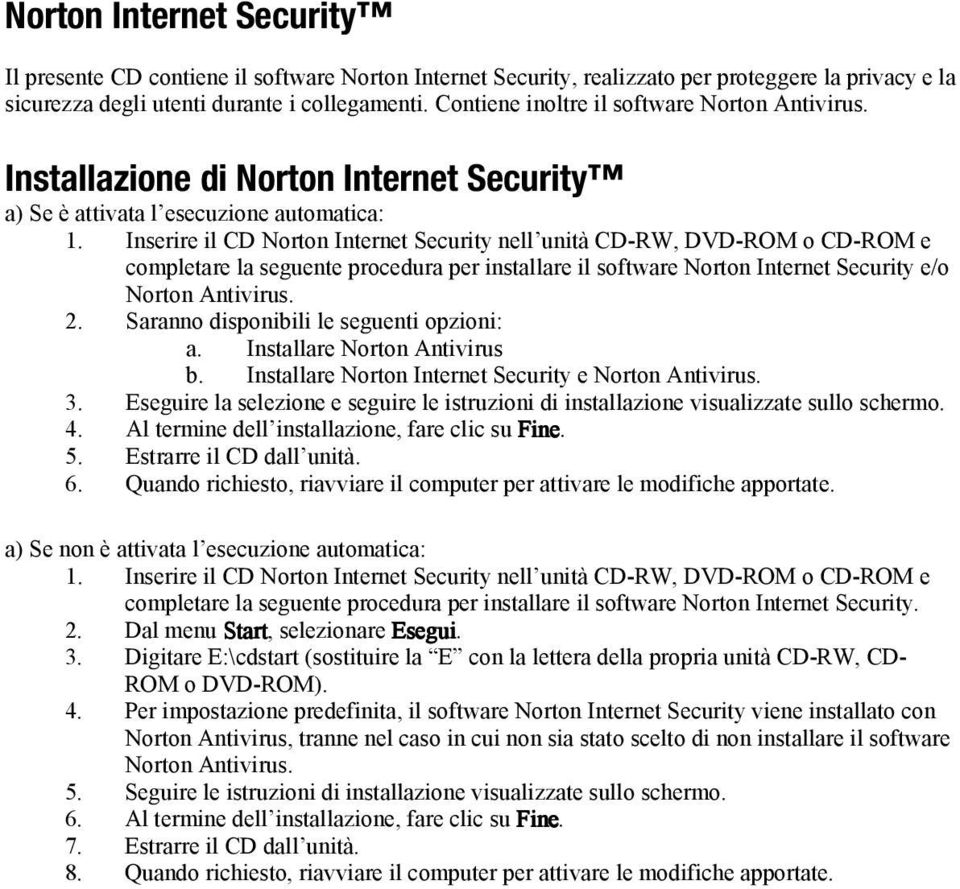 Norton Internet Security™

Il presente CD contiene il software Norton Internet Security, realizzato per proteggere la privacy e la sicurezza degli utenti durante i collegamenti. Contiene inoltre il software Norton Antivirus.

Installazione di Norton Internet Security™

a) Se è attivata l'esecuzione automatica:
1. Inserire il CD Norton Internet Security nell'unità CD-RW, DVD-ROM o CD-ROM e completare la seguente procedura per installare il software Norton Internet Security e/o Norton Antivirus.
2. Saranno disponibili le seguenti opzioni:
a. Installare Norton Antivirus
b. Installare Norton Internet Security e Norton Antivirus.
3. Eseguire la selezione e seguire le istruzioni di installazione visualizzate sullo schermo.
4. Al termine dell'installazione, fare clic su Fine.
5. Estrarre il CD dall'unità.
6. Quando richiesto, riavviare il computer per attivare le modifiche apportate.

a) Se non è attivata l'esecuzione automatica:
1. Inserire il CD Norton Internet Security nell'unità CD-RW, DVD-ROM o CD-ROM e completare la seguente procedura per installare il software Norton Internet Security.
2. Dal menu Start, selezionare Esegui.
3. Digitare E:\cdstart (sostituire la "E" con la lettera della propria unità CD-RW, CD-ROM o DVD-ROM).
4. Per impostazione predefinita, il software Norton Internet Security viene installato con Norton Antivirus, tranne nel caso in cui non sia stato scelto di non installare il software Norton Antivirus.
5. Seguire le istruzioni di installazione visualizzate sullo schermo.
6. Al termine dell'installazione, fare clic su Fine.
7. Estrarre il CD dall'unità.
8. Quando richiesto, riavviare il computer per attivare le modifiche apportate.